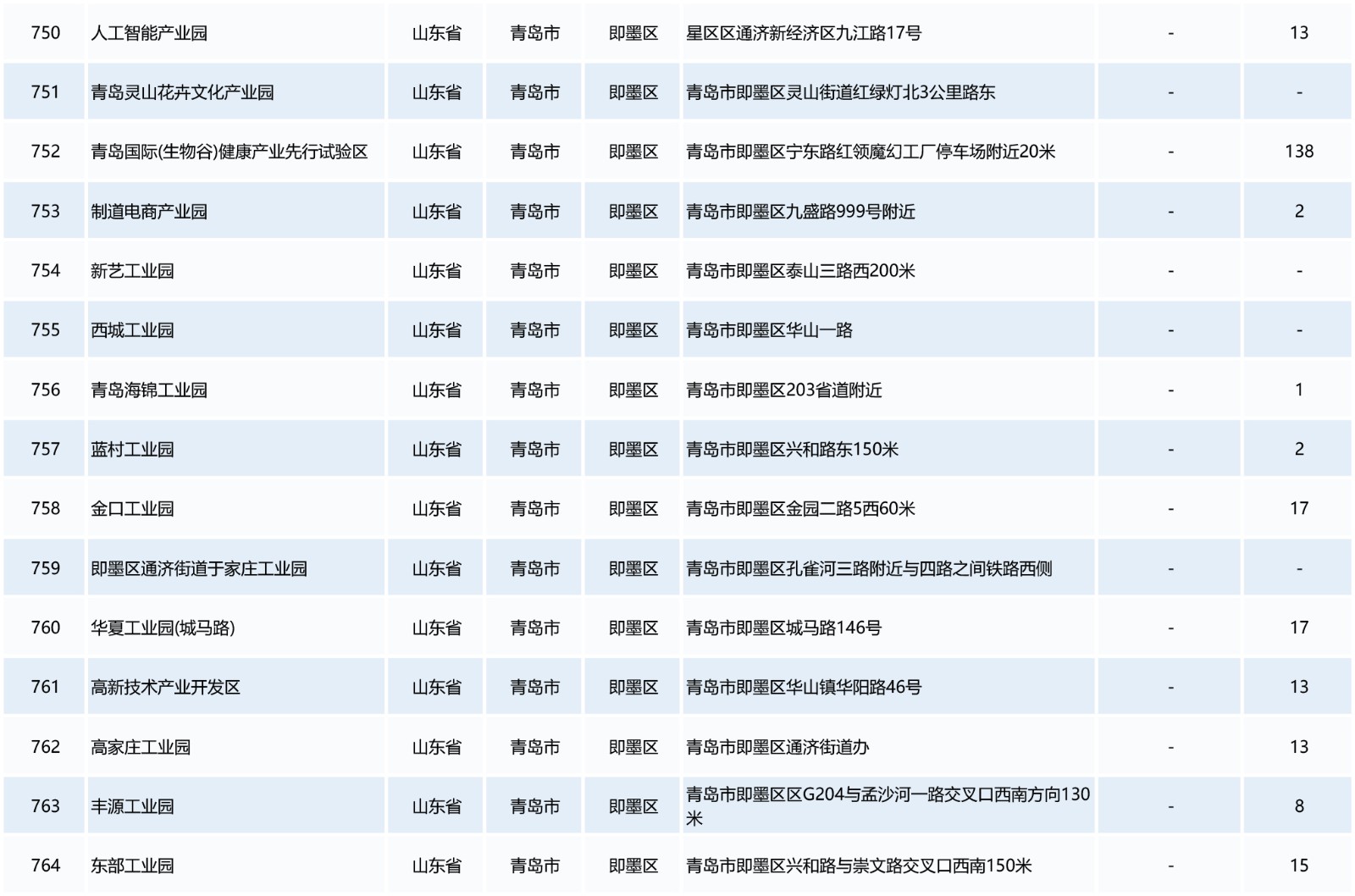 | 750 | 人工智能产业园 | 山东省 | 青岛市 | 即墨区 | 星区区通济新经济区九江路17号 | - | 13 |
|---|---|---|---|---|---|---|---|
| 751 | 青岛灵山花卉文化产业园 | 山东省 | 青岛市 | 即墨区 | 青岛市即墨区灵山街道红绿灯北3公里路东 | - | - |
| 752 | 青岛国际(生物谷)健康产业先行试验区 | 山东省 | 青岛市 | 即墨区 | 青岛市即墨区宁东路红领魔幻工厂停车场附近20米 | - | 138 |
| 753 | 制道电商产业园 | 山东省 | 青岛市 | 即墨区 | 青岛市即墨区九盛路999号附近 | - | 2 |
| 754 | 新艺工业园 | 山东省 | 青岛市 | 即墨区 | 青岛市即墨区泰山三路西200米 | - | - |
| 755 | 西城工业园 | 山东省 | 青岛市 | 即墨区 | 青岛市即墨区华山一路 | - | - |
| 756 | 青岛海锦工业园 | 山东省 | 青岛市 | 即墨区 | 青岛市即墨区203省道附近 | - | 1 |
| 757 | 蓝村工业园 | 山东省 | 青岛市 | 即墨区 | 青岛市即墨区兴和路东150米 | - | 2 |
| 758 | 金口工业园 | 山东省 | 青岛市 | 即墨区 | 青岛市即墨区金园二路5西60米 | - | 17 |
| 759 | 即墨区通济街道于家庄工业园 | 山东省 | 青岛市 | 即墨区 | 青岛市即墨区孔雀河三路附近与四路之间铁路西侧 | - | - |
| 760 | 华夏工业园(城马路) | 山东省 | 青岛市 | 即墨区 | 青岛市即墨区城马路146号 | - | 17 |
| 761 | 高新技术产业开发区 | 山东省 | 青岛市 | 即墨区 | 青岛市即墨区华山镇华阳路46号 | - | 13 |
| 762 | 高家庄工业园 | 山东省 | 青岛市 | 即墨区 | 青岛市即墨区通济街道办 | - | 13 |
| 763 | 丰源工业园 | 山东省 | 青岛市 | 即墨区 | 青岛市即墨区区G204与孟沙河一路交叉口西南方向130米 | - | 8 |
| 764 | 东部工业园 | 山东省 | 青岛市 | 即墨区 | 青岛市即墨区兴和路与崇文路交叉口西南150米 | - | 15 |